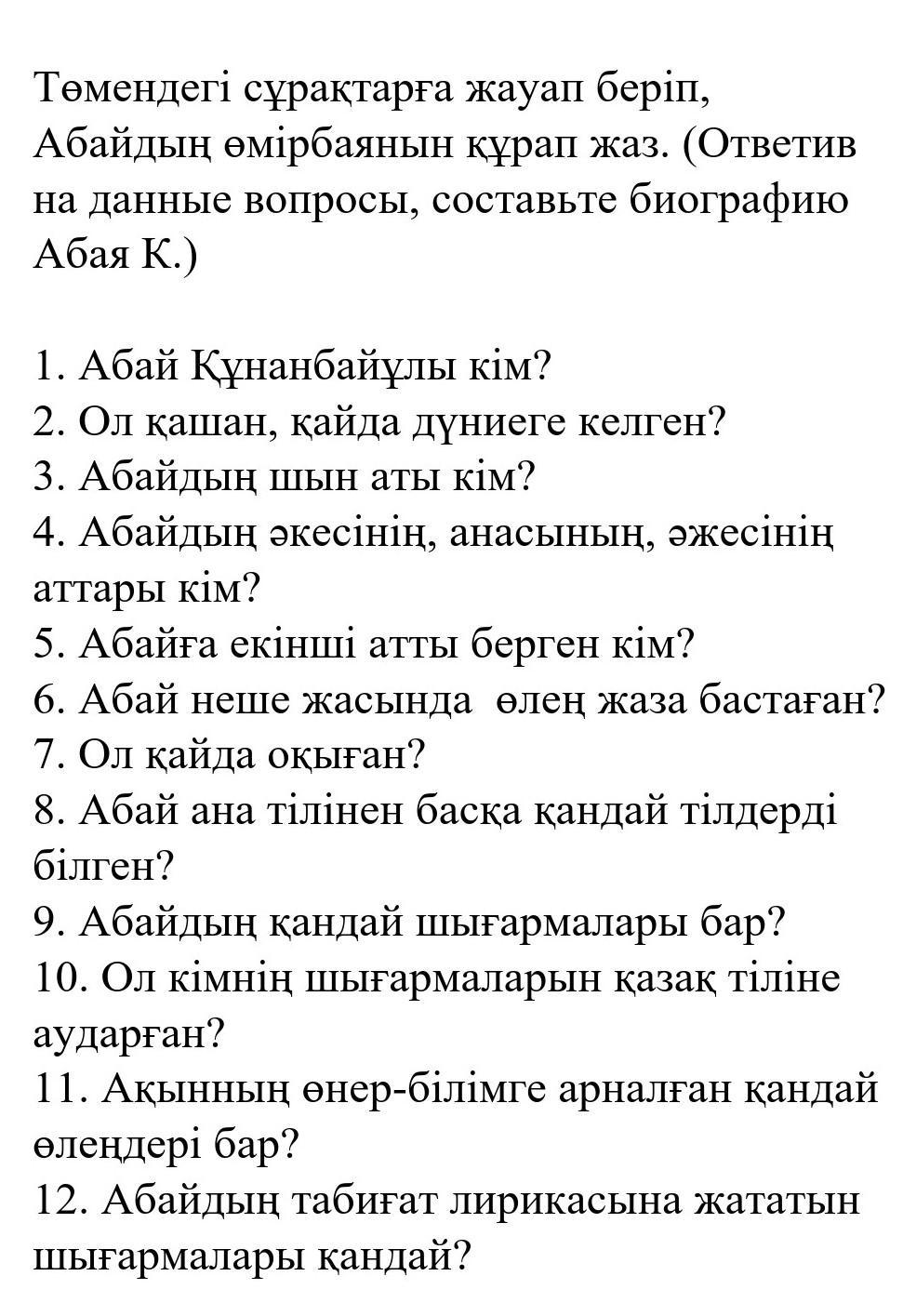 Төмендегі сұрақтарға жауап беріп, Абайдың өмірбаянын құрап жаз. (Ответив на данные вопросы, составьте биографию Абая К.)

1. Абай Құнанбайұлы кім?
2. Ол қашан, қайда дүниеге келген?
3. Абайдың шын аты кім?
4. Абайдың әкесінің, анасының, әжесінің аттары кім?
5. Абайға екінші атты берген кім?
6. Абай неше жасында өлең жаза бастаған?
7. Ол қайда оқыған?
8. Абай ана тілінен басқа қандай тілдерді білген?
9. Абайдың қандай шығармалары бар?
10. Ол кімнің шығармаларын қазақ тіліне аударған?
11. Ақынның өнер-білімге арналған қандай өлеңдері бар?
12. Абайдың табиғат лирикасына жататын шығармалары қандай?